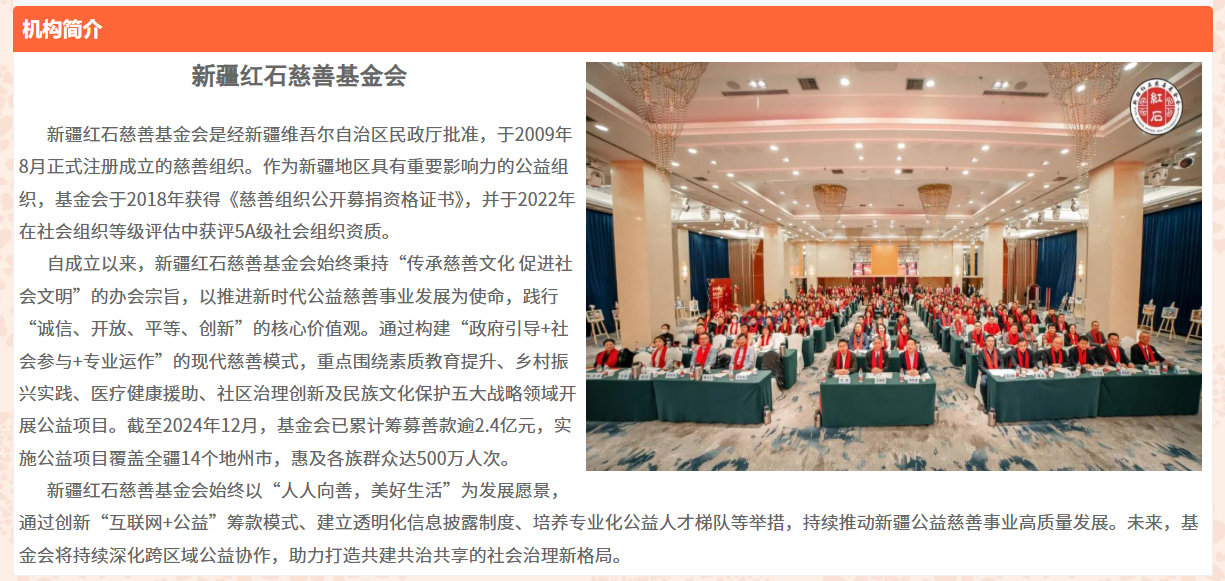 机构简介

新疆红石慈善基金会

新疆红石慈善基金会是经新疆维吾尔自治区民政厅批准，于2009年8月正式注册成立的慈善组织。作为新疆地区具有重要影响力的公益组织，基金会于2018年获得《慈善组织公开募捐资格证书》，并于2022年在社会组织等级评估中获评5A级社会组织资质。

自成立以来，新疆红石慈善基金会始终秉持“传承慈善文化 促进社会文明”的办会宗旨，以推进新时代公益慈善事业发展为使命，践行“诚信、开放、平等、创新”的核心价值观。通过构建“政府引导+社会参与+专业运作”的现代慈善模式，重点围绕素质教育提升、乡村振兴实践、医疗健康援助、社区治理创新及民族文化保护五大战略领域开展公益项目。截至2024年12月，基金会已累计筹募善款逾2.4亿元，实施公益项目覆盖全疆14个地州市，惠及各族群众达500万人次。

新疆红石慈善基金会始终以“人人向善，美好生活”为发展愿景，通过创新“互联网+公益”筹款模式、建立透明化信息披露制度、培养专业化公益人才梯队等举措，持续推动新疆公益慈善事业高质量发展。未来，基金会将持续深化跨区域公益协作，助力打造共建共治共享的社会治理新格局。